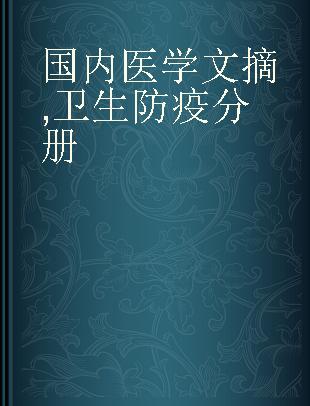 国内医学文摘,卫生防疫分册